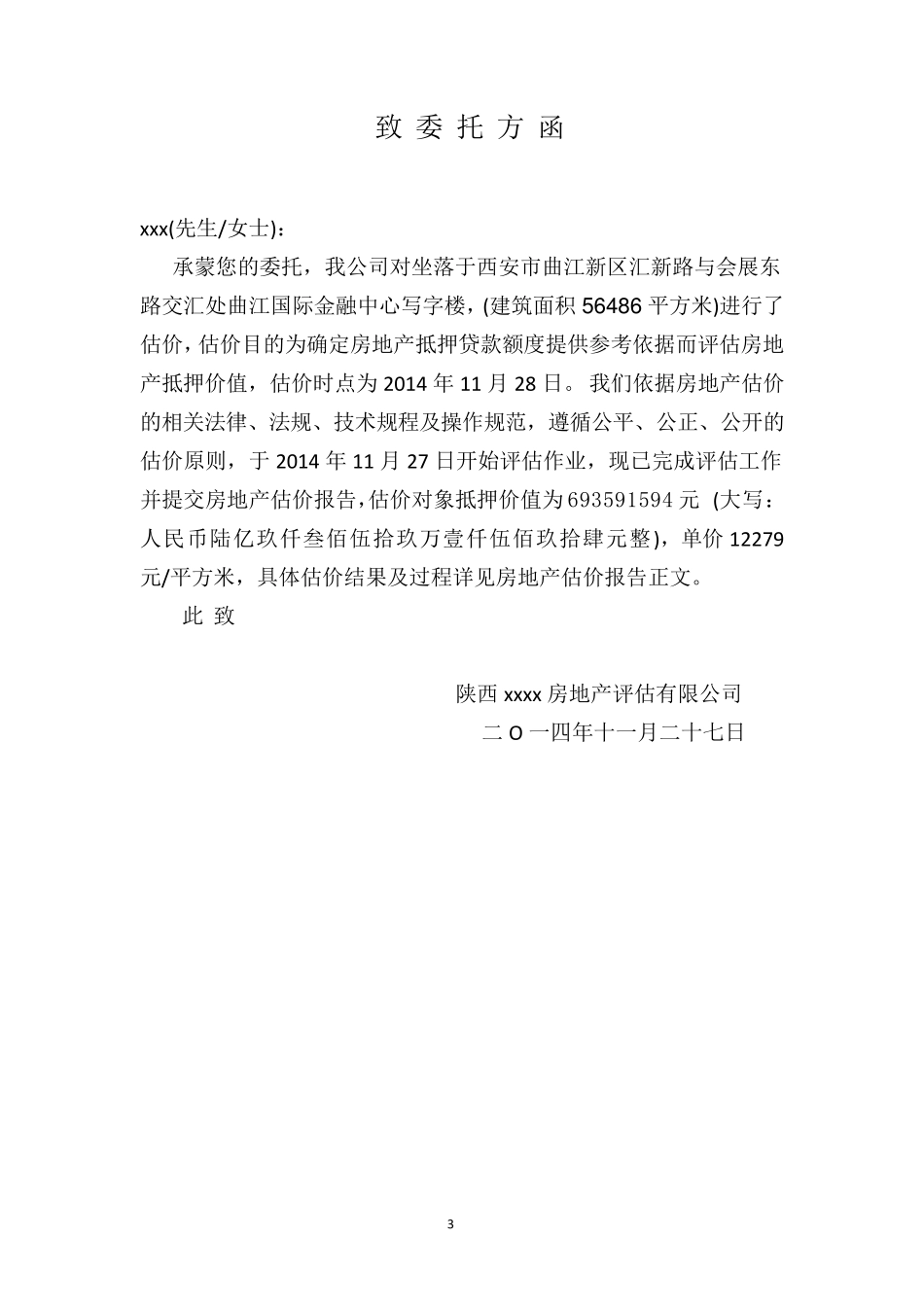 致 委 托 方 函

xxx(先生/女士)：

承蒙您的委托，我公司对坐落于西安市曲江新区汇新路与会展东路交汇处曲江国际金融中心写字楼，(建筑面积 56486 平方米)进行了估价，估价目的为确定房地产抵押贷款额度提供参考依据而评估房地产抵押价值，估价时点为 2014 年 11 月 28 日。我们依据房地产估价的相关法律、法规、技术规程及操作规范，遵循公平、公正、公开的估价原则，于 2014 年 11 月 27 日开始评估作业，现已完成评估工作并提交房地产估价报告，估价对象抵押价值为 693591594 元 (大写：人民币陆亿玖仟叁佰伍拾玖万壹仟伍佰玖拾肆元整)，单价 12279 元/平方米，具体估价结果及过程详见房地产估价报告正文。

此 致

陕西 xxxx 房地产评估有限公司

二 O 一四年十一月二十七日

3